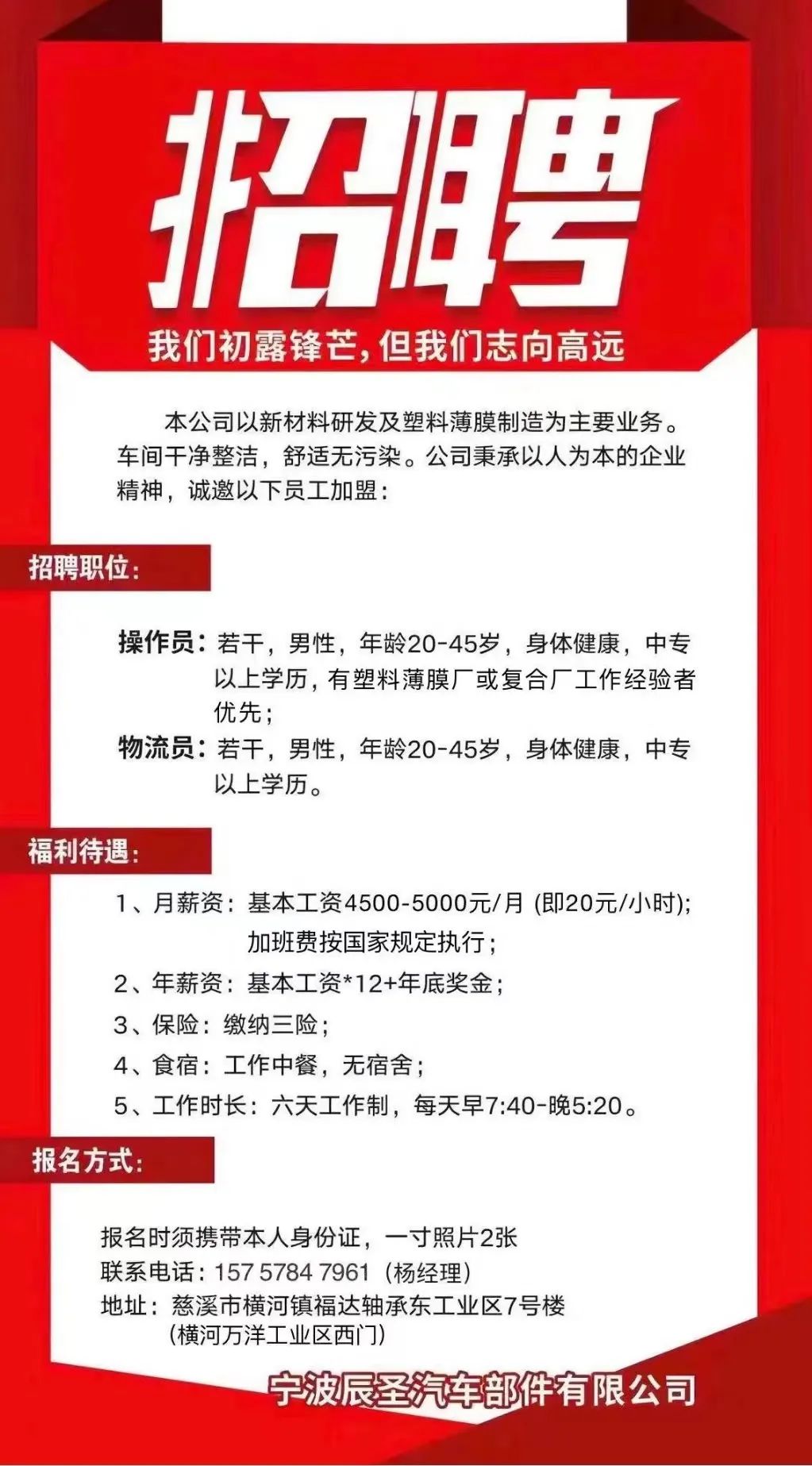 招聘

我们初露锋芒，但我们志向高远

本公司以新材料研发及塑料薄膜制造为主要业务。车间干净整洁，舒适无污染。公司秉承以人为本的企业精神，诚邀以下员工加盟：

招聘职位：

操作员：若干，男性，年龄20-45岁，身体健康，中专以上学历，有塑料薄膜厂或复合厂工作经验者优先；

物流员：若干，男性，年龄20-45岁，身体健康，中专以上学历。

福利待遇：

1、月薪资：基本工资4500-5000元/月 (即20元/小时)；加班费按国家规定执行；

2、年薪资：基本工资*12+年底奖金；

3、保险：缴纳三险；

4、食宿：工作中餐，无宿舍；

5、工作时长：六天工作制，每天早7:40-晚5:20。

报名方式：

报名时须携带本人身份证，一寸照片2张
联系电话：157 5784 7961（杨经理）
地址：慈溪市横河镇福达轴承东工业区7号楼（横河万洋工业区西门）

宁波辰圣汽车部件有限公司